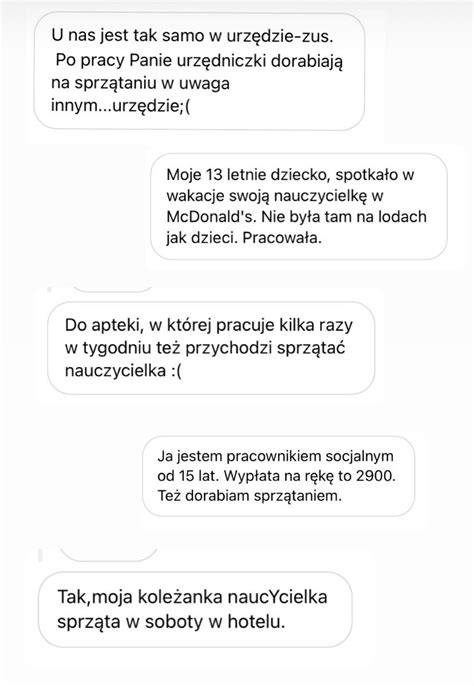 U nas jest tak samo w urzędzie-zus.
 Po pracy Panie urzędniczki dorabiają na sprzątaniu w uwaga innym...urzędzie;(

Moje 13 letnie dziecko, spotkało w wakacje swoją nauczycielkę w McDonald's. Nie była tam na lodach jak dzieci. Pracowała.

Do apteki, w której pracuje kilka razy w tygodniu też przychodzi sprzątać nauczycielka :(

Ja jestem pracownikiem socjalnym od 15 lat. Wypłata na rękę to 2900. Też dorabiam sprzątaniem.

Tak,moja koleżanka naucYcielka sprząta w soboty w hotelu.